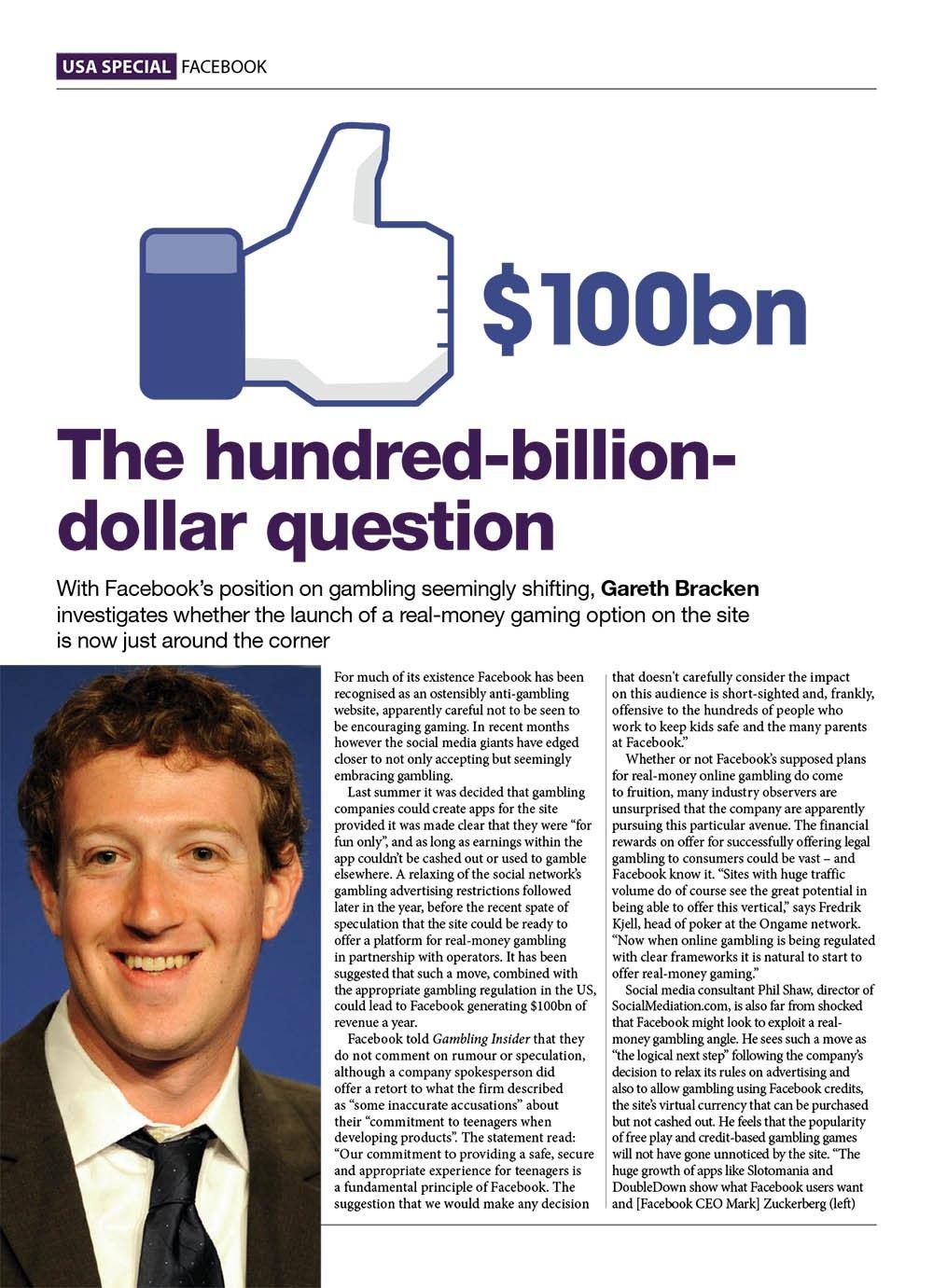 USA SPECIAL FACEBOOK

$100bn

The hundred-billion-dollar question

With Facebook's position on gambling seemingly shifting, Gareth Bracken investigates whether the launch of a real-money gaming option on the site is now just around the corner

For much of its existence Facebook has been recognised as an ostensibly anti-gambling website, apparently careful not to be seen to be encouraging gaming. In recent months however the social media giants have edged closer to not only accepting but seemingly embracing gambling.

Last summer it was decided that gambling companies could create apps for the site provided it was made clear that they were "for fun only", and as long as earnings within the app couldn't be cashed out or used to gamble elsewhere. A relaxing of the social network's gambling advertising restrictions followed later in the year, before the recent spate of speculation that the site could be ready to offer a platform for real-money gambling in partnership with operators. It has been suggested that such a move, combined with the appropriate gambling regulation in the US, could lead to Facebook generating $100bn of revenue a year.

Facebook told Gambling Insider that they do not comment on rumour or speculation, although a company spokesperson did offer a retort to what the firm described as "some inaccurate accusations" about their "commitment to teenagers when developing products". The statement read: "Our commitment to providing a safe, secure and appropriate experience for teenagers is a fundamental principle of Facebook. The suggestion that we would make any decision that doesn't carefully consider the impact on this audience is short-sighted and, frankly, offensive to the hundreds of people who work to keep kids safe and the many parents at Facebook."

Whether or not Facebook's supposed plans for real-money online gambling do come to fruition, many industry observers are unsurprised that the company are apparently pursuing this particular avenue. The financial rewards on offer for successfully offering legal gambling to consumers could be vast – and Facebook know it. "Sites with huge traffic volume do of course see the great potential in being able to offer this vertical," says Fredrik Kjell, head of poker at the Ongame network. "Now when online gambling is being regulated with clear frameworks it is natural to start to offer real-money gaming."

Social media consultant Phil Shaw, director of SocialMediation.com, is also far from shocked that Facebook might look to exploit a real-money gambling angle. He sees such a move as "the logical next step" following the company's decision to relax its rules on advertising and also to allow gambling using Facebook credits, the site's virtual currency that can be purchased but not cashed out. He feels that the popularity of free play and credit-based gambling games will not have gone unnoticed by the site. "The huge growth of apps like Slotomania and DoubleDown show what Facebook users want and [Facebook CEO Mark] Zuckerberg (left)